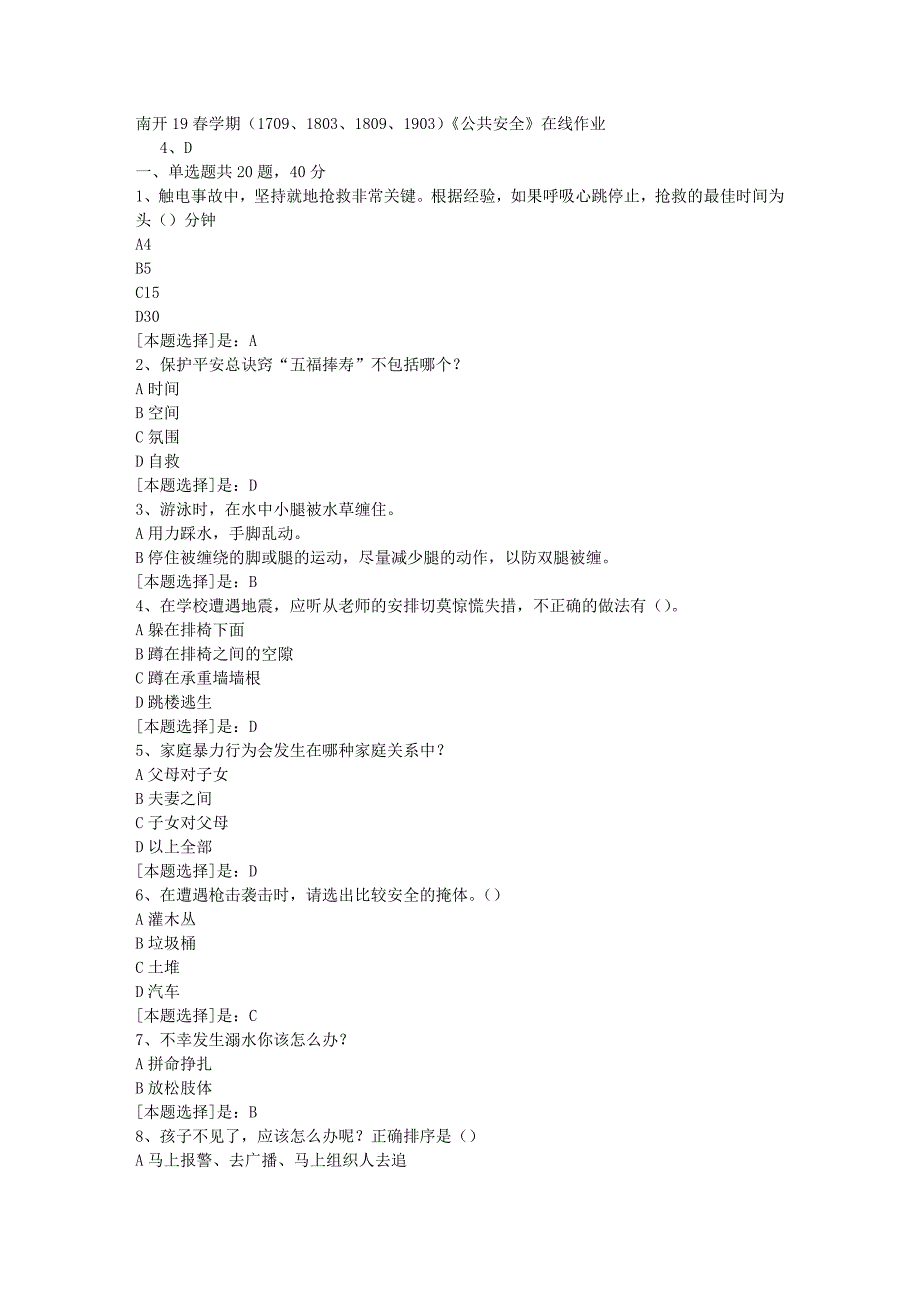 南开19春学期（1709、1803、1809、1903）《公共安全》在线作业
4、D
一、单选题共20题，40分
1、触电事故中，坚持就地抢救非常关键。根据经验，如果呼吸心跳停止，抢救的最佳时间为头（）分钟
A4
B5
C15
D30
[本题选择]是：A
2、保护平安总诀窍“五福捧寿”不包括哪个？
A时间
B空间
C氛围
D自救
[本题选择]是：D
3、游泳时，在水中小腿被水草缠住。
A用力踩水，手脚乱动。
B停住被缠绕的脚或腿的运动，尽量减少腿的动作，以防双腿被缠。
[本题选择]是：B
4、在学校遭遇地震，应听从老师的安排切莫惊慌失措，不正确的做法有（）。
A躲在排椅下面
B蹲在排椅之间的空隙
C蹲在承重墙墙根
D跳楼逃生
[本题选择]是：D
5、家庭暴力行为会发生在哪种家庭关系中？
A父母对子女
B夫妻之间
C子女对父母
D以上全部
[本题选择]是：D
6、在遭遇枪击袭击时，请选出比较安全的掩体。（）
A灌木丛
B垃圾桶
C土堆
D汽车
[本题选择]是：C
7、不幸发生溺水你该怎么办？
A拼命挣扎
B放松肢体
[本题选择]是：B
8、孩子不见了，应该怎么办呢？正确排序是（）
A马上报警、去广播、马上组织人去追